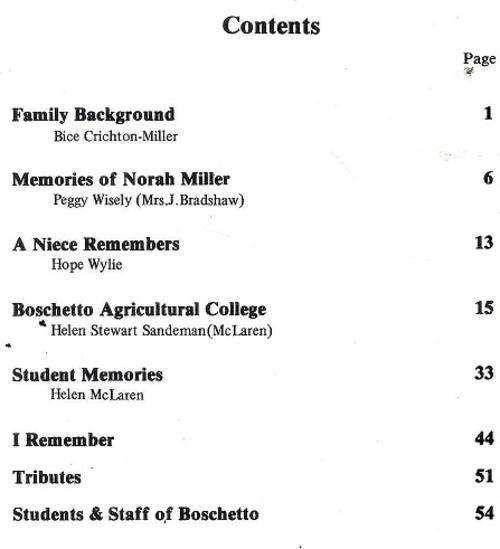 Contents

Page

Family Background 1
Bice Crichton-Miller

Memories of Norah Miller 6
Peggy Wisely (Mrs.J.Bradshaw)

A Niece Remembers 13
Hope Wylie

Boschetto Agricultural College 15
Helen Stewart Sandeman(McLaren)

Student Memories 33
Helen McLaren

I Remember 44

Tributes 51

Students & Staff of Boschetto 54